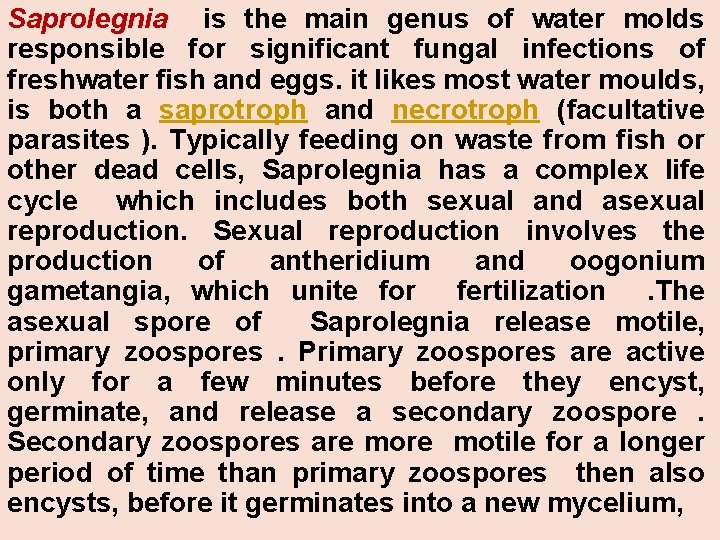 Saprolegnia is the main genus of water molds responsible for significant fungal infections of freshwater fish and eggs. it likes most water moulds, is both a saprotroph and necrotroph (facultative parasites ). Typically feeding on waste from fish or other dead cells, Saprolegnia has a complex life cycle which includes both sexual and asexual reproduction. Sexual reproduction involves the production of antheridium and oogonium gametangia, which unite for fertilization .The asexual spore of Saprolegnia release motile, primary zoospores . Primary zoospores are active only for a few minutes before they encyst, germinate, and release a secondary zoospore . Secondary zoospores are more motile for a longer period of time than primary zoospores then also encysts, before it germinates into a new mycelium,